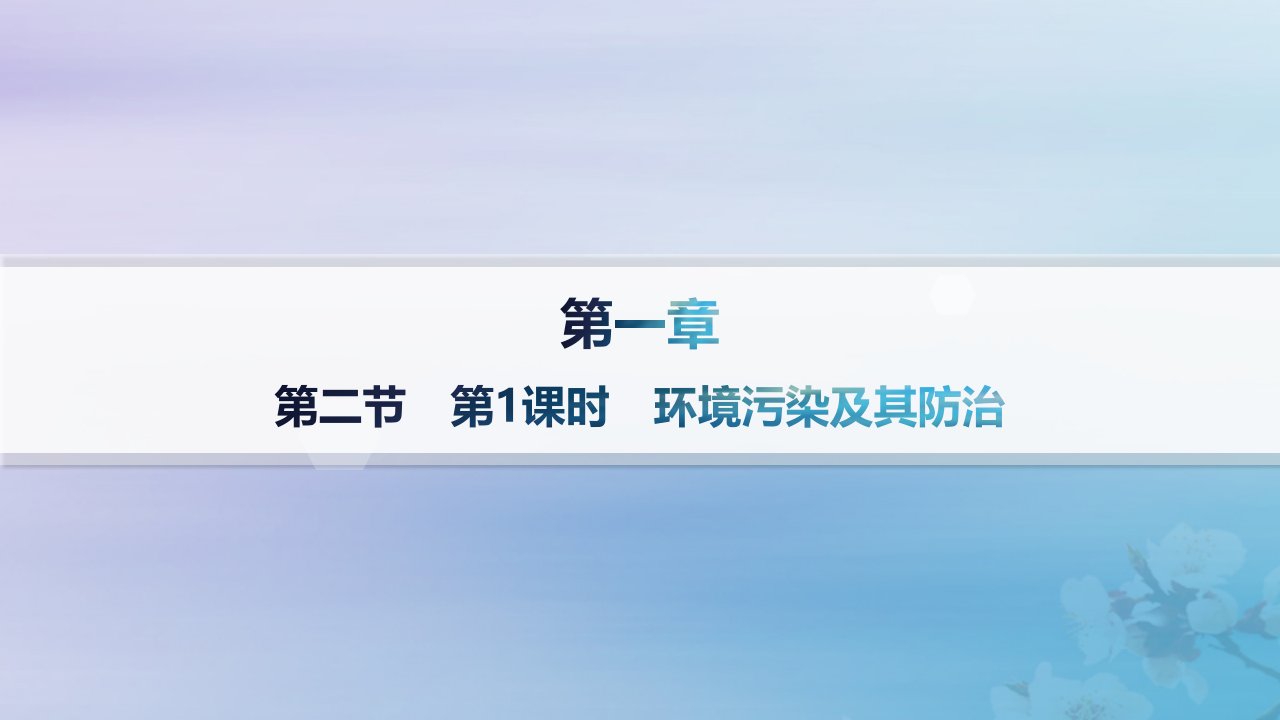 第一章

第二节　第1课时　环境污染及其防治